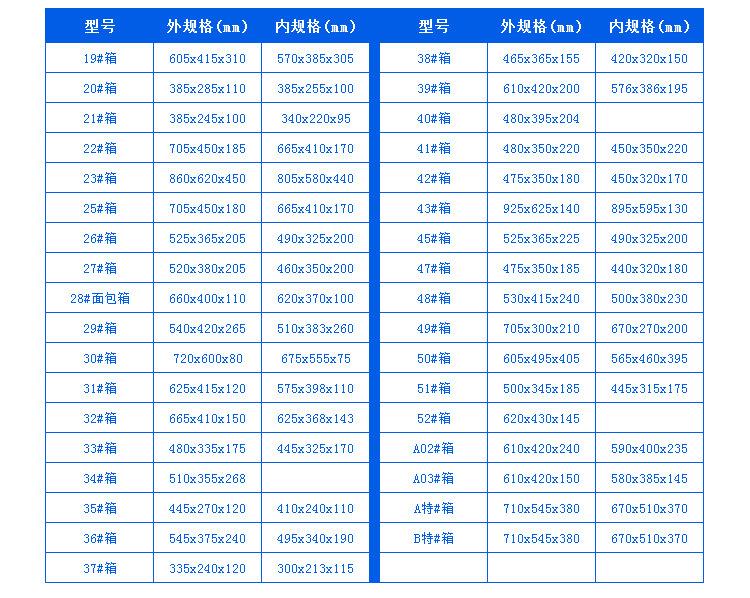 | 型号 | 外规格(mm) | 内规格(mm) |
|---|---|---|
| 19#箱 | 605x415x310 | 570x385x305 |
| 20#箱 | 385x285x110 | 385x255x100 |
| 21#箱 | 385x245x100 | 340x220x95 |
| 22#箱 | 705x450x185 | 665x410x170 |
| 23#箱 | 860x620x450 | 805x580x440 |
| 25#箱 | 705x450x180 | 665x410x170 |
| 26#箱 | 525x365x205 | 490x325x200 |
| 27#箱 | 520x380x205 | 460x350x200 |
| 28#面包箱 | 660x400x110 | 620x370x100 |
| 29#箱 | 540x420x265 | 510x383x260 |
| 30#箱 | 720x600x80 | 675x555x75 |
| 31#箱 | 625x415x120 | 575x398x110 |
| 32#箱 | 665x410x150 | 625x368x143 |
| 33#箱 | 480x335x175 | 445x325x170 |
| 34#箱 | 510x355x268 | |
| 35#箱 | 445x270x120 | 410x240x110 |
| 36#箱 | 545x375x240 | 495x340x190 |
| 37#箱 | 335x240x120 | 300x213x115 |

| 型号 | 外规格(mm) | 内规格(mm) |
|---|---|---|
| 38#箱 | 465x365x155 | 420x320x150 |
| 39#箱 | 610x420x200 | 576x386x195 |
| 40#箱 | 480x395x204 | |
| 41#箱 | 480x350x220 | 450x350x220 |
| 42#箱 | 475x350x180 | 450x320x170 |
| 43#箱 | 925x625x140 | 895x595x130 |
| 45#箱 | 525x365x225 | 490x325x200 |
| 47#箱 | 475x350x185 | 440x320x180 |
| 48#箱 | 530x415x240 | 500x380x230 |
| 49#箱 | 705x300x210 | 670x270x200 |
| 50#箱 | 605x495x405 | 565x460x395 |
| 51#箱 | 500x345x185 | 445x315x175 |
| 52#箱 | 620x430x145 | |
| A02#箱 | 610x420x240 | 590x400x235 |
| A03#箱 | 610x420x150 | 580x385x145 |
| A特#箱 | 710x545x380 | 670x510x370 |
| B特#箱 | 710x545x380 | 670x510x370 |
| | | |